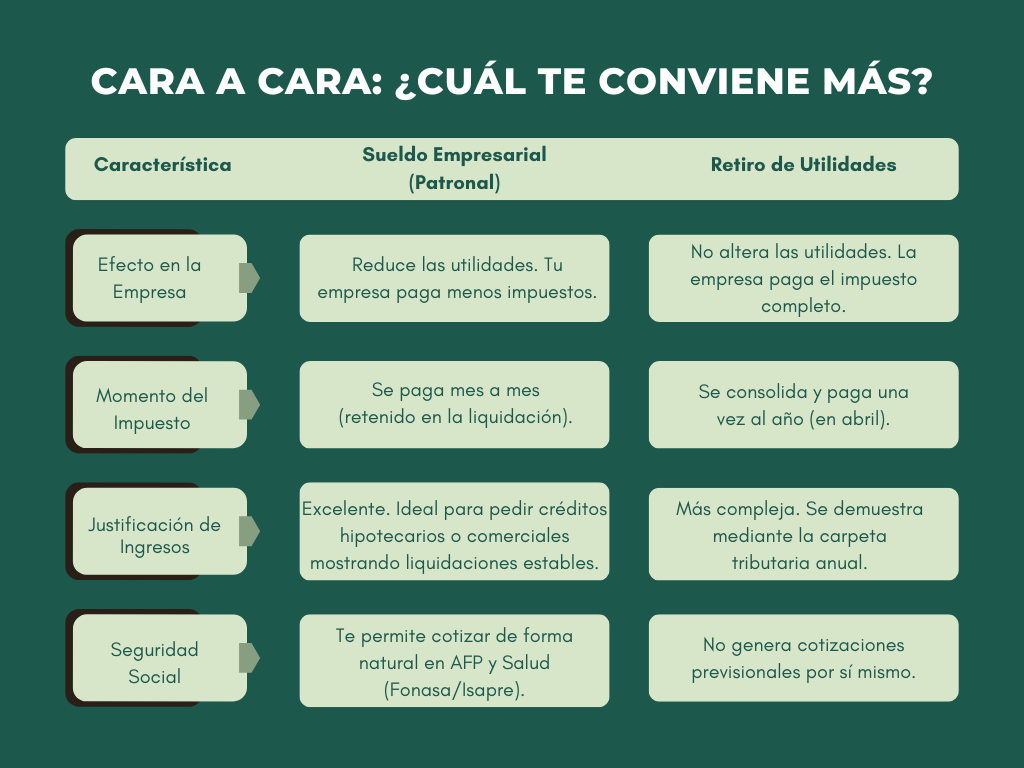 CARA A CARA: ¿CUÁL TE CONVIENE MÁS?

| Característica | Sueldo Empresarial (Patronal) | Retiro de Utilidades |
|---|---|---|
| Efecto en la Empresa | Reduce las utilidades. Tu empresa paga menos impuestos. | No altera las utilidades. La empresa paga el impuesto completo. |
| Momento del Impuesto | Se paga mes a mes (retenido en la liquidación). | Se consolida y paga una vez al año (en abril). |
| Justificación de Ingresos | Excelente. Ideal para pedir créditos hipotecarios o comerciales mostrando liquidaciones estables. | Más compleja. Se demuestra mediante la carpeta tributaria anual. |
| Seguridad Social | Te permite cotizar de forma natural en AFP y Salud (Fonasa/Isapre). | No genera cotizaciones previsionales por sí mismo. |